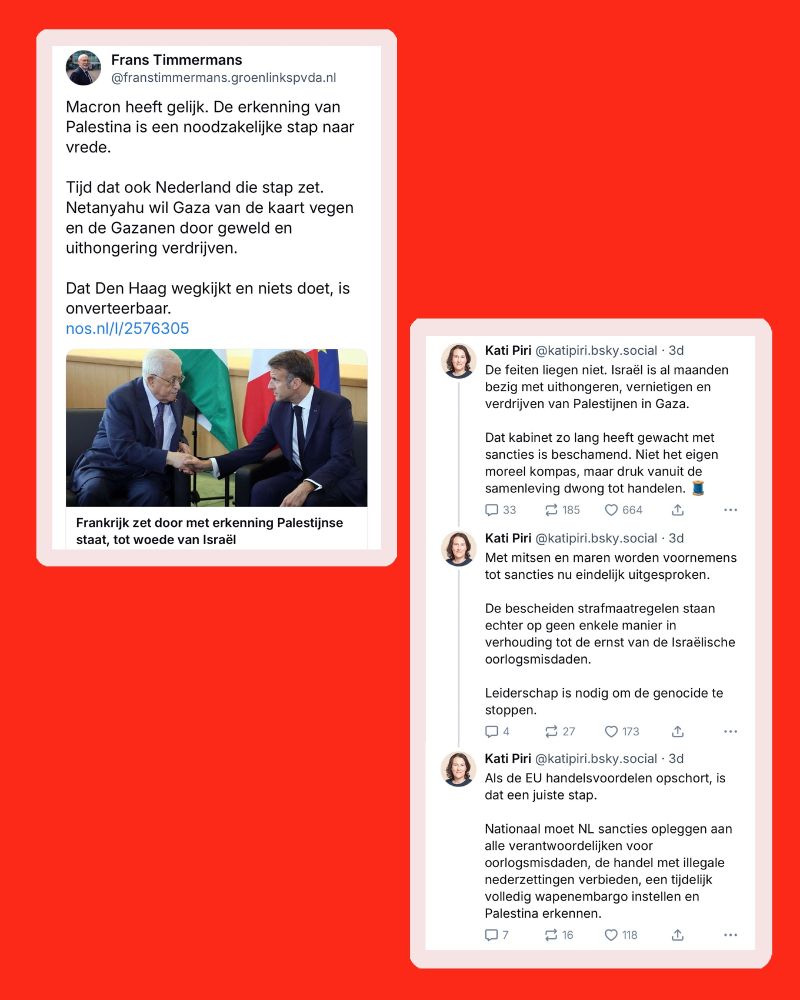 Frans Timmermans
@franstimmermans.groenlinkspvda.nl

Macron heeft gelijk. De erkenning van Palestina is een noodzakelijke stap naar vrede.

Tijd dat ook Nederland die stap zet. Netanyahu wil Gaza van de kaart vegen en de Gazanen door geweld en uithongering verdrijven.

Dat Den Haag wegkijkt en niets doet, is onverteerbaar.
nos.nl/l/2576305

Frankrijk zet door met erkenning Palestijnse staat, tot woede van Israël

Kati Piri @katipiri.bsky.social · 3d
De feiten liegen niet. Israël is al maanden bezig met uithongeren, vernietigen en verdrijven van Palestijnen in Gaza.

Dat kabinet zo lang heeft gewacht met sancties is beschamend. Niet het eigen moreel kompas, maar druk vanuit de samenleving dwong tot handelen. 🧵

33 185 664

Kati Piri @katipiri.bsky.social · 3d
Met mitsen en maren worden voornemens tot sancties nu eindelijk uitgesproken.

De bescheiden strafmaatregelen staan echter op geen enkele manier in verhouding tot de ernst van de Israëlische oorlogsmisdaden.

Leiderschap is nodig om de genocide te stoppen.

4 27 173

Kati Piri @katipiri.bsky.social · 3d
Als de EU handelsvoordelen opschort, is dat een juiste stap.

Nationaal moet NL sancties opleggen aan alle verantwoordelijken voor oorlogsmisdaden, de handel met illegale nederzettingen verbieden, een tijdelijk volledig wapenembargo instellen en Palestina erkennen.

7 16 118